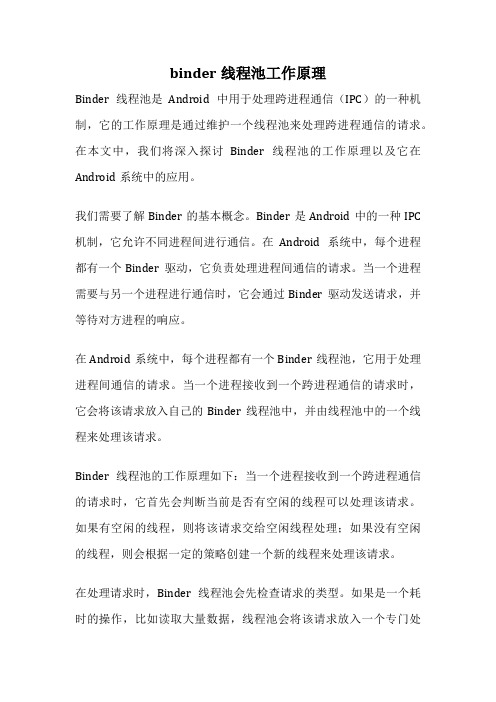 binder 线程池工作原理

Binder 线程池是 Android 中用于处理跨进程通信（IPC）的一种机制，它的工作原理是通过维护一个线程池来处理跨进程通信的请求。在本文中，我们将深入探讨 Binder 线程池的工作原理以及它在 Android 系统中的应用。

我们需要了解 Binder 的基本概念。Binder 是 Android 中的一种 IPC 机制，它允许不同进程间进行通信。在 Android 系统中，每个进程都有一个 Binder 驱动，它负责处理进程间通信的请求。当一个进程需要与另一个进程进行通信时，它会通过 Binder 驱动发送请求，并等待对方进程的响应。

在 Android 系统中，每个进程都有一个 Binder 线程池，它用于处理进程间通信的请求。当一个进程接收到一个跨进程通信的请求时，它会将该请求放入自己的 Binder 线程池中，并由线程池中的一个线程来处理该请求。

Binder 线程池的工作原理如下：当一个进程接收到一个跨进程通信的请求时，它首先会判断当前是否有空闲的线程可以处理该请求。如果有空闲的线程，则将该请求交给空闲线程处理；如果没有空闲的线程，则会根据一定的策略创建一个新的线程来处理该请求。

在处理请求时，Binder 线程池会先检查请求的类型。如果是一个耗时的操作，比如读取大量数据，线程池会将该请求放入一个专门处